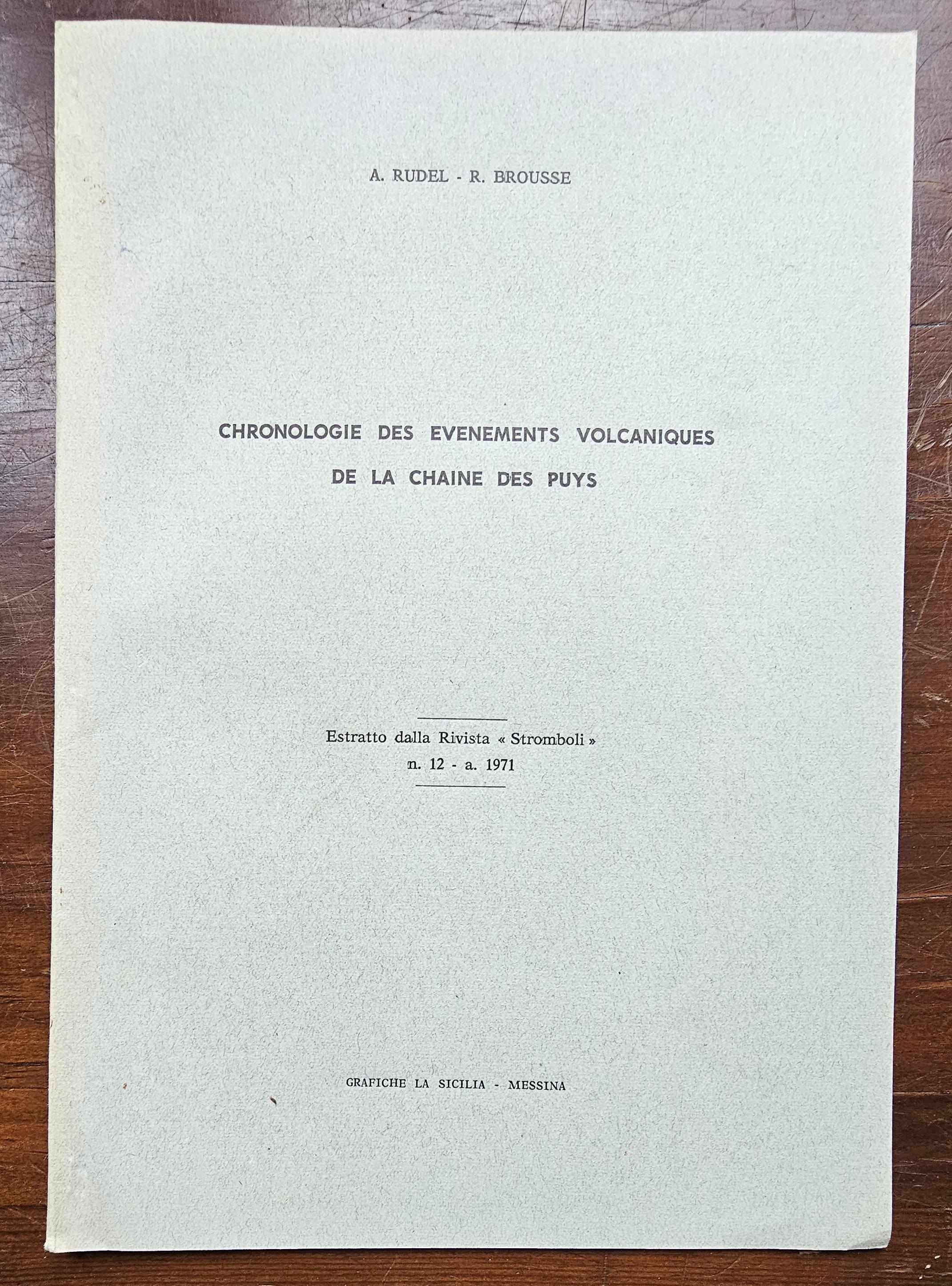 A. RUDEL - R. BROUSSE

CHRONOLOGIE DES EVENEMENTS VOLCANIQUES
DE LA CHAINE DES PUYS

Estratto dalla Rivista « Stromboli »
n. 12 - a. 1971

GRAFICHE LA SICILIA - MESSINA